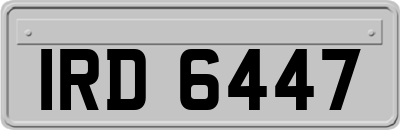 IRD 6447